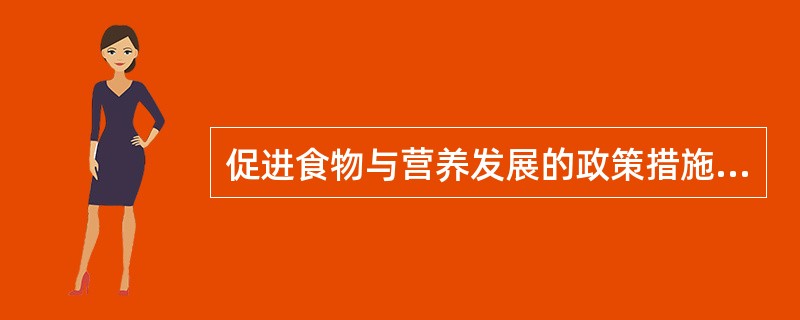 促进食物与营养发展的政策措施...